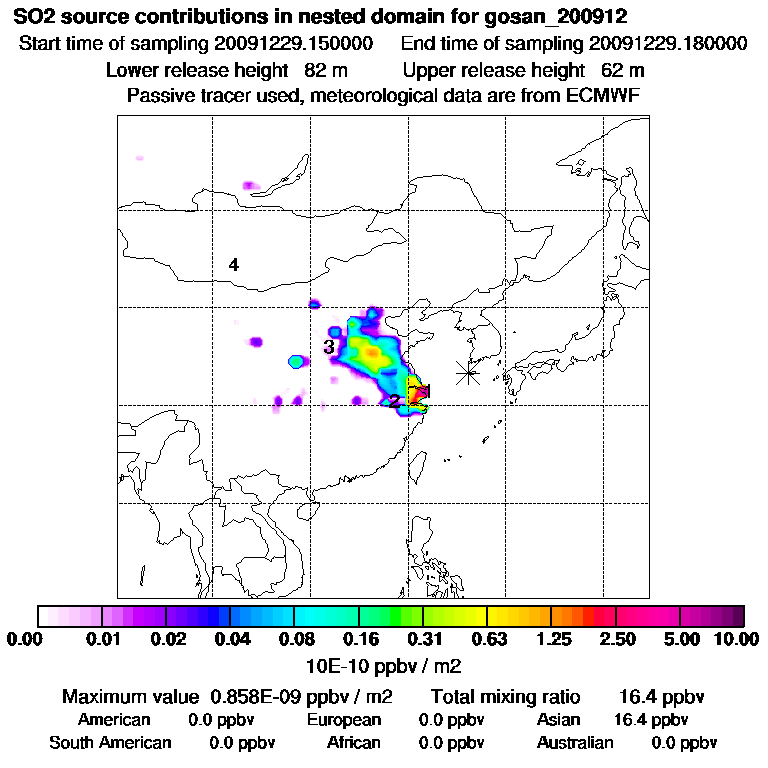 SO2 source contributions in nested domain for gosan_200912
Start time of sampling 20091229.150000 End time of sampling 20091229.180000
Lower release height 82 m Upper release height 62 m
Passive tracer used, meteorological data are from ECMWF

4
3
2
1

0.00 0.01 0.02 0.04 0.08 0.16 0.31 0.63 1.25 2.50 5.00 10.00
10E-10 ppbv / m2

Maximum value 0.858E-09 ppbv / m2 Total mixing ratio 16.4 ppbv
American 0.0 ppbv European 0.0 ppbv Asian 16.4 ppbv
South American 0.0 ppbv African 0.0 ppbv Australian 0.0 ppbv